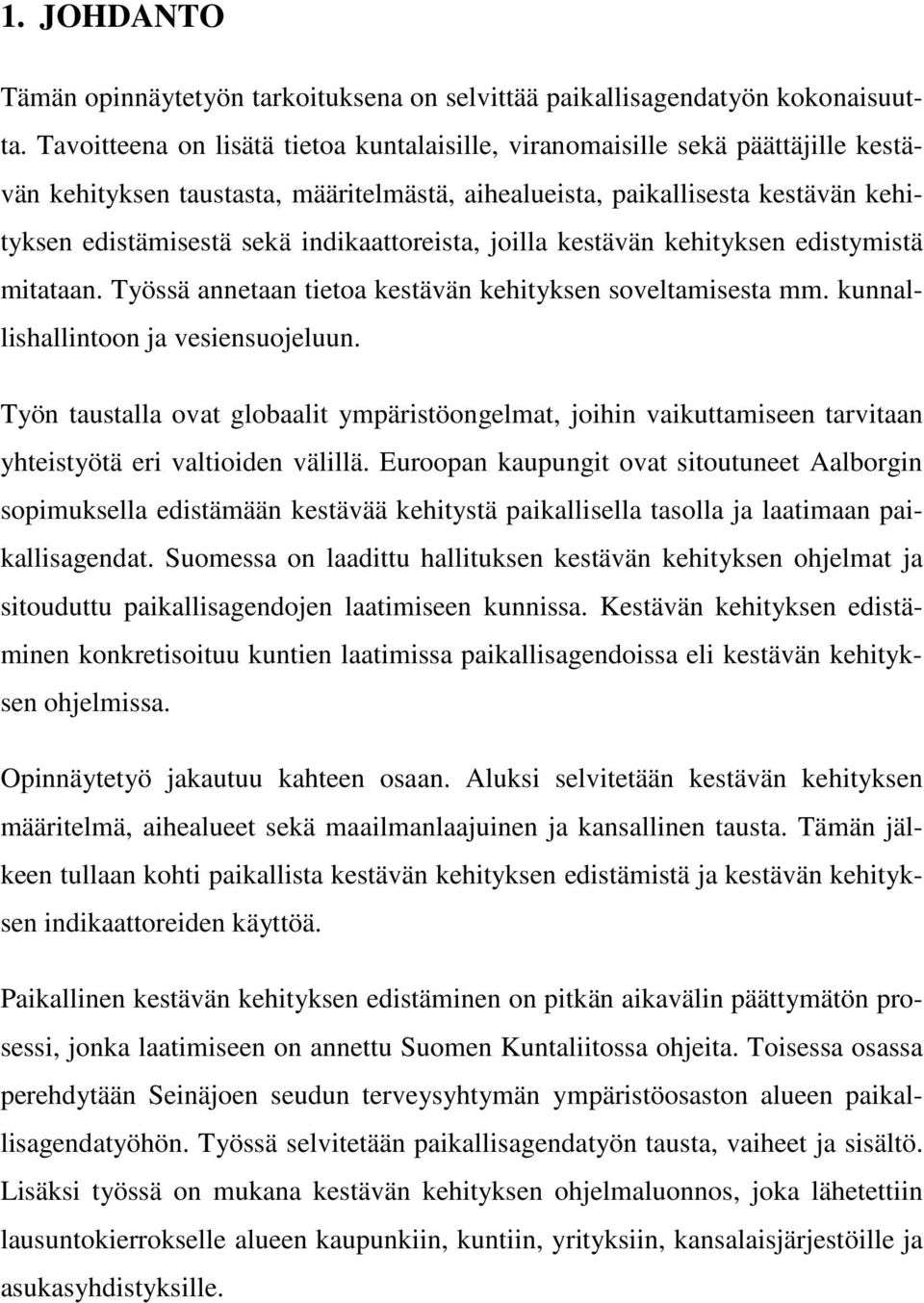 1. JOHDANTO

Tämän opinnäytetyön tarkoituksena on selvittää paikallisagendatyön kokonaisuutta. Tavoitteena on lisätä tietoa kuntalaisille, viranomaisille sekä päättäjille kestävän kehityksen taustasta, määritelmästä, aihealueista, paikallisesta kestävän kehityksen edistämisestä sekä indikaattoreista, joilla kestävän kehityksen edistymistä mitataan. Työssä annetaan tietoa kestävän kehityksen soveltamisesta mm. kunnallishallintoon ja vesiensuojeluun.

Työn taustalla ovat globaalit ympäristöongelmat, joihin vaikuttamiseen tarvitaan yhteistyötä eri valtioiden välillä. Euroopan kaupungit ovat sitoutuneet Aalborgin sopimuksella edistämään kestävää kehitystä paikallisella tasolla ja laatimaan paikallisagendat. Suomessa on laadittu hallituksen kestävän kehityksen ohjelmat ja sitouduttu paikallisagendojen laatimiseen kunnissa. Kestävän kehityksen edistäminen konkretisoituu kuntien laatimissa paikallisagendoissa eli kestävän kehityksen ohjelmissa.

Opinnäytetyö jakautuu kahteen osaan. Aluksi selvitetään kestävän kehityksen määritelmä, aihealueet sekä maailmanlaajuinen ja kansallinen tausta. Tämän jälkeen tullaan kohti paikallista kestävän kehityksen edistämistä ja kestävän kehityksen indikaattoreiden käyttöä.

Paikallinen kestävän kehityksen edistäminen on pitkän aikavälin päättymätön prosessi, jonka laatimiseen on annettu Suomen Kuntaliitossa ohjeita. Toisessa osassa perehdytään Seinäjoen seudun terveysyhtymän ympäristöosaston alueen paikallisagendatyöhön. Työssä selvitetään paikallisagendatyön tausta, vaiheet ja sisältö. Lisäksi työssä on mukana kestävän kehityksen ohjelmaluonnos, joka lähetettiin lausuntokierrokselle alueen kaupunkiin, kuntiin, yrityksiin, kansalaisjärjestöille ja asukasyhdistyksille.